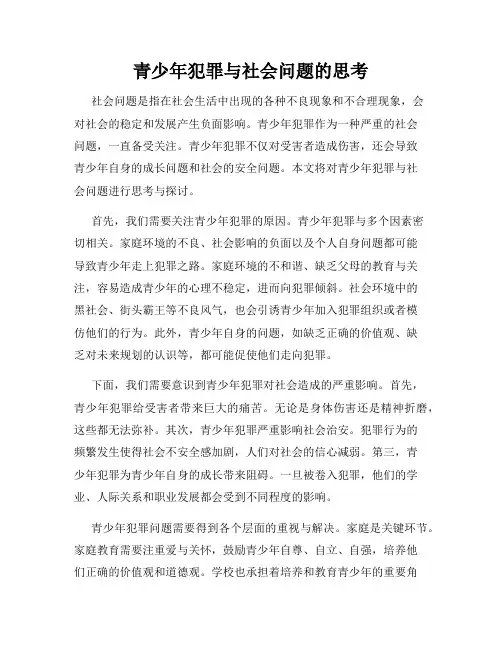 青少年犯罪与社会问题的思考

社会问题是指在社会生活中出现的各种不良现象和不合理现象，会对社会的稳定和发展产生负面影响。青少年犯罪作为一种严重的社会问题，一直备受关注。青少年犯罪不仅对受害者造成伤害，还会导致青少年自身的成长问题和社会的安全问题。本文将对青少年犯罪与社会问题进行思考与探讨。

首先，我们需要关注青少年犯罪的原因。青少年犯罪与多个因素密切相关。家庭环境的不良、社会影响的负面以及个人自身问题都可能导致青少年走上犯罪之路。家庭环境的不和谐、缺乏父母的教育与关注，容易造成青少年的心理不稳定，进而向犯罪倾斜。社会环境中的黑社会、街头霸王等不良风气，也会引诱青少年加入犯罪组织或者模仿他们的行为。此外，青少年自身的问题，如缺乏正确的价值观、缺乏对未来规划的认识等，都可能促使他们走向犯罪。

下面，我们需要意识到青少年犯罪对社会造成的严重影响。首先，青少年犯罪给受害者带来巨大的痛苦。无论是身体伤害还是精神折磨，这些都无法弥补。其次，青少年犯罪严重影响社会治安。犯罪行为的频繁发生使得社会不安全感加剧，人们对社会的信心减弱。第三，青少年犯罪为青少年自身的成长带来阻碍。一旦被卷入犯罪，他们的学业、人际关系和职业发展都会受到不同程度的影响。

青少年犯罪问题需要得到各个层面的重视与解决。家庭是关键环节。家庭教育需要注重爱与关怀，鼓励青少年自尊、自立、自强，培养他们正确的价值观和道德观。学校也承担着培养和教育青少年的重要角